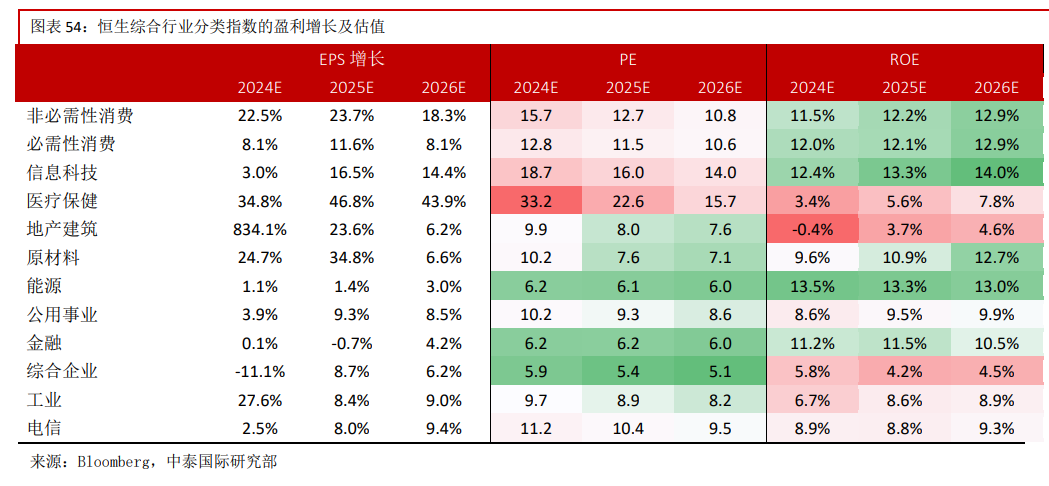 图表 54：恒生综合行业分类指数的盈利增长及估值

| | EPS 增长 | | | PE | | | ROE | | |
|---|---|---|---|---|---|---|---|---|---|
| | 2024E | 2025E | 2026E | 2024E | 2025E | 2026E | 2024E | 2025E | 2026E |
| 非必需性消费 | 22.5% | 23.7% | 18.3% | 15.7 | 12.7 | 10.8 | 11.5% | 12.2% | 12.9% |
| 必需性消费 | 8.1% | 11.6% | 8.1% | 12.8 | 11.5 | 10.6 | 12.0% | 12.1% | 12.9% |
| 信息科技 | 3.0% | 16.5% | 14.4% | 18.7 | 16.0 | 14.0 | 12.4% | 13.3% | 14.0% |
| 医疗保健 | 34.8% | 46.8% | 43.9% | 33.2 | 22.6 | 15.7 | 3.4% | 5.6% | 7.8% |
| 地产建筑 | 834.1% | 23.6% | 6.2% | 9.9 | 8.0 | 7.6 | -0.4% | 3.7% | 4.6% |
| 原材料 | 24.7% | 34.8% | 6.6% | 10.2 | 7.6 | 7.1 | 9.6% | 10.9% | 12.7% |
| 能源 | 1.1% | 1.4% | 3.0% | 6.2 | 6.1 | 6.0 | 13.5% | 13.3% | 13.0% |
| 公用事业 | 3.9% | 9.3% | 8.5% | 10.2 | 9.3 | 8.6 | 8.6% | 9.5% | 9.9% |
| 金融 | 0.1% | -0.7% | 4.2% | 6.2 | 6.2 | 6.0 | 11.2% | 11.5% | 10.5% |
| 综合企业 | -11.1% | 8.7% | 6.2% | 5.9 | 5.4 | 5.1 | 5.8% | 4.2% | 4.5% |
| 工业 | 27.6% | 8.4% | 9.0% | 9.7 | 8.9 | 8.2 | 6.7% | 8.6% | 8.9% |
| 电信 | 2.5% | 8.0% | 9.4% | 11.2 | 10.4 | 9.5 | 8.9% | 8.8% | 9.3% |

来源：Bloomberg，中泰国际研究部